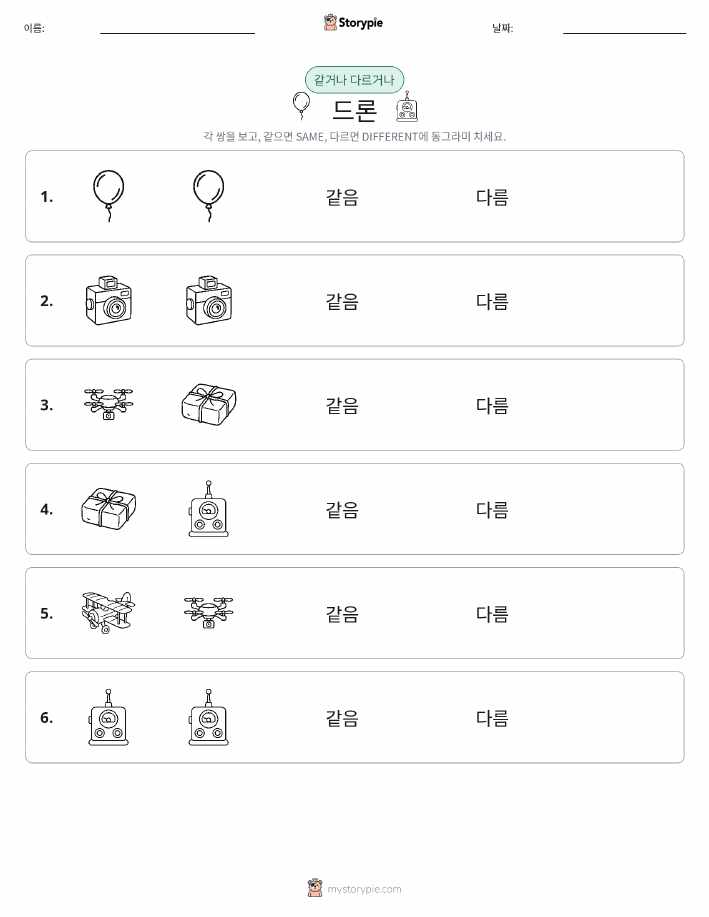 이름:

Storypie

날짜:

같거나 다르거나

드론

각 쌍을 보고, 같으면 SAME, 다르면 DIFFERENT에 동그라미 치세요.

1. 같음 다름

2. 같음 다름

3. 같음 다름

4. 같음 다름

5. 같음 다름

6. 같음 다름

mystorypie.com